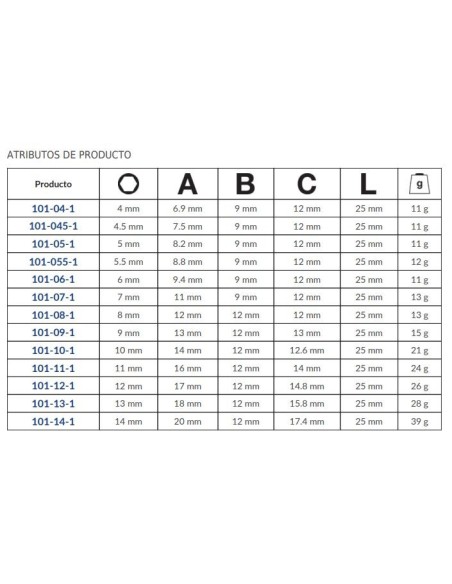 ATRIBUTOS DE PRODUCTO

| Producto |  | A | B | C | L | g |
|---|---|---|---|---|---|---|
| 101-04-1 | 4 mm | 6.9 mm | 9 mm | 12 mm | 25 mm | 11 g |
| 101-045-1 | 4.5 mm | 7.5 mm | 9 mm | 12 mm | 25 mm | 11 g |
| 101-05-1 | 5 mm | 8.2 mm | 9 mm | 12 mm | 25 mm | 11 g |
| 101-055-1 | 5.5 mm | 8.8 mm | 9 mm | 12 mm | 25 mm | 12 g |
| 101-06-1 | 6 mm | 9.4 mm | 9 mm | 12 mm | 25 mm | 11 g |
| 101-07-1 | 7 mm | 11 mm | 9 mm | 12 mm | 25 mm | 13 g |
| 101-08-1 | 8 mm | 12 mm | 12 mm | 12 mm | 25 mm | 13 g |
| 101-09-1 | 9 mm | 13 mm | 12 mm | 13 mm | 25 mm | 15 g |
| 101-10-1 | 10 mm | 14 mm | 12 mm | 12.6 mm | 25 mm | 21 g |
| 101-11-1 | 11 mm | 16 mm | 12 mm | 14 mm | 25 mm | 24 g |
| 101-12-1 | 12 mm | 17 mm | 12 mm | 14.8 mm | 25 mm | 26 g |
| 101-13-1 | 13 mm | 18 mm | 12 mm | 15.8 mm | 25 mm | 28 g |
| 101-14-1 | 14 mm | 20 mm | 12 mm | 17.4 mm | 25 mm | 39 g |